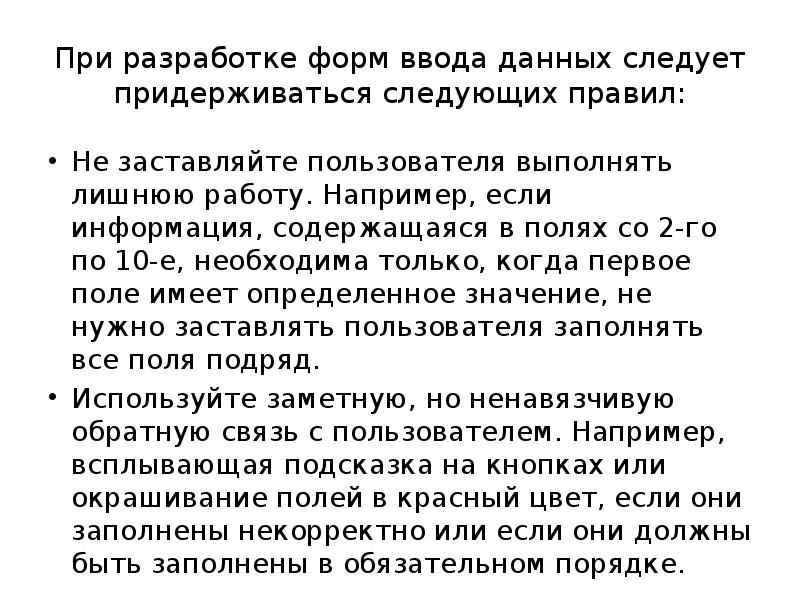 При разработке форм ввода данных следует придерживаться следующих правил:

• Не заставляйте пользователя выполнять лишнюю работу. Например, если информация, содержащаяся в полях со 2-го по 10-е, необходима только, когда первое поле имеет определенное значение, не нужно заставлять пользователя заполнять все поля подряд.

• Используйте заметную, но ненавязчивую обратную связь с пользователем. Например, всплывающая подсказка на кнопках или окрашивание полей в красный цвет, если они заполнены некорректно или если они должны быть заполнены в обязательном порядке.